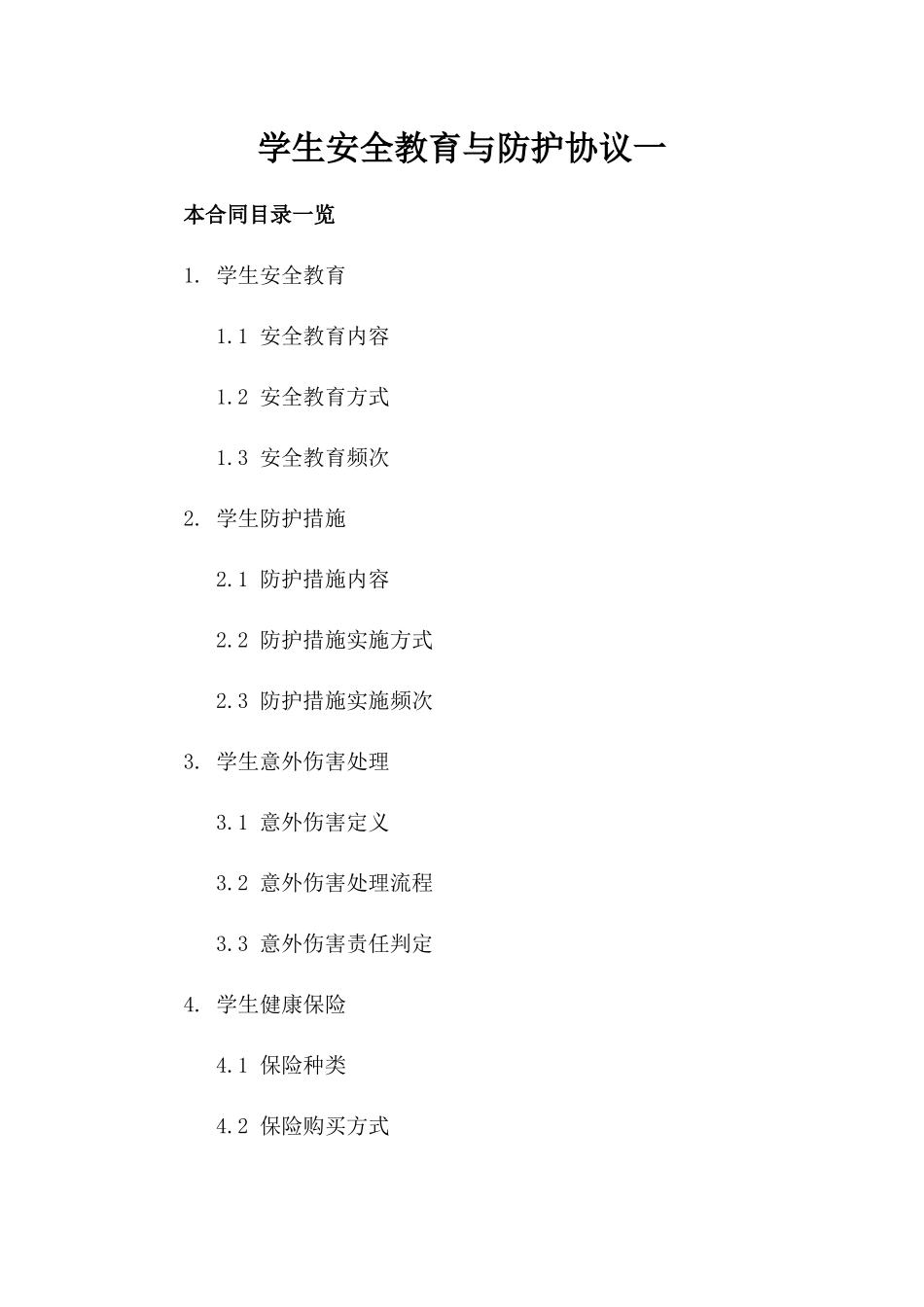 学生安全教育与防护协议一

本合同目录一览

1. 学生安全教育

1.1 安全教育内容

1.2 安全教育方式

1.3 安全教育频次

2. 学生防护措施

2.1 防护措施内容

2.2 防护措施实施方式

2.3 防护措施实施频次

3. 学生意外伤害处理

3.1 意外伤害定义

3.2 意外伤害处理流程

3.3 意外伤害责任判定

4. 学生健康保险

4.1 保险种类

4.2 保险购买方式